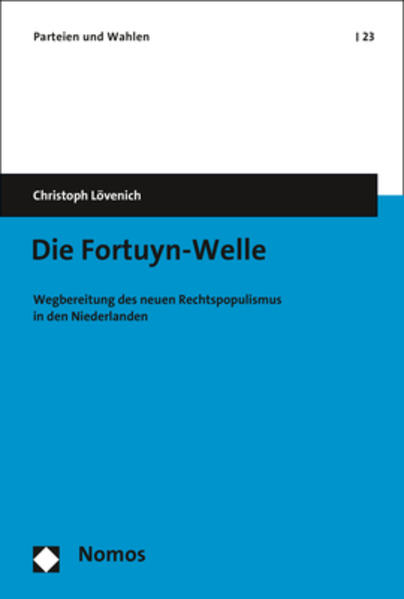 Parteien und Wahlen | 23

Christoph Lövenich

Die Fortuyn-Welle

Wegbereitung des neuen Rechtspopulismus in den Niederlanden

Nomos